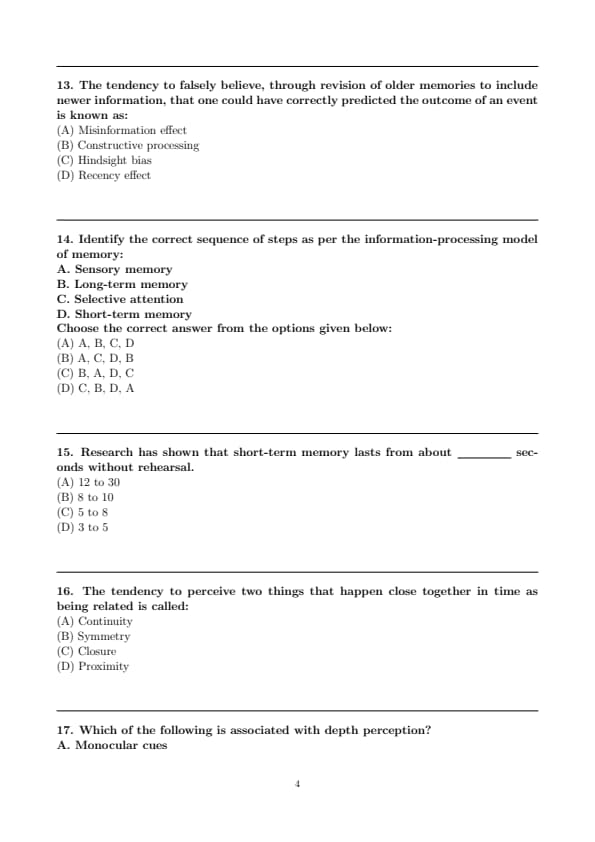 13. The tendency to falsely believe, through revision of older memories to include newer information, that one could have correctly predicted the outcome of an event is known as:
(A) Misinformation effect
(B) Constructive processing
(C) Hindsight bias
(D) Recency effect

14. Identify the correct sequence of steps as per the information-processing model of memory:
A. Sensory memory
B. Long-term memory
C. Selective attention
D. Short-term memory
Choose the correct answer from the options given below:
(A) A, B, C, D
(B) A, C, D, B
(C) B, A, D, C
(D) C, B, D, A

15. Research has shown that short-term memory lasts from about ________ seconds without rehearsal.
(A) 12 to 30
(B) 8 to 10
(C) 5 to 8
(D) 3 to 5

16. The tendency to perceive two things that happen close together in time as being related is called:
(A) Continuity
(B) Symmetry
(C) Closure
(D) Proximity

17. Which of the following is associated with depth perception?
A. Monocular cues

4